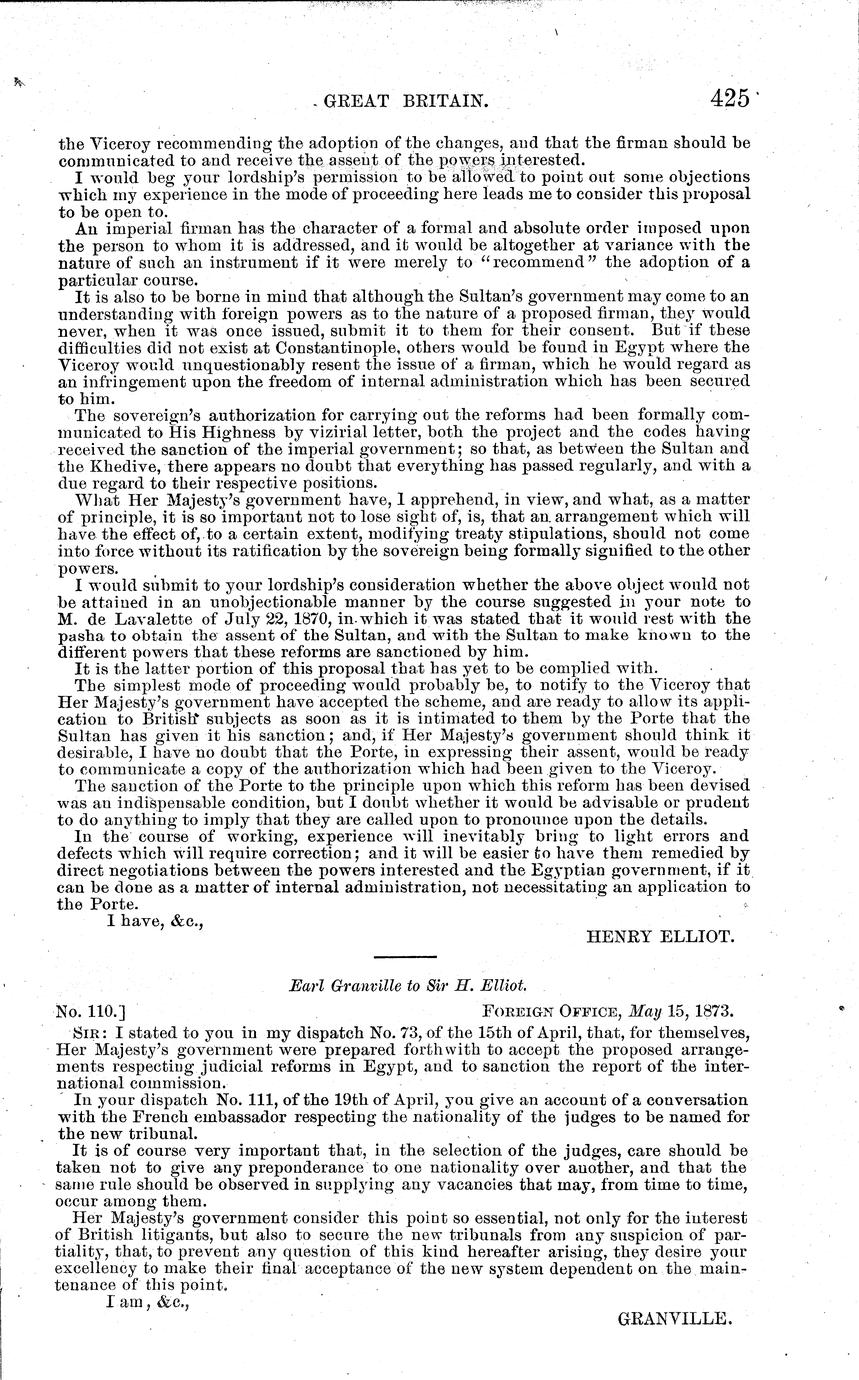 GREAT BRITAIN. 425

the Viceroy recommending the adoption of the changes, and that the firman should be communicated to and receive the assent of the powers interested.

I would beg your lordship's permission to be allowed to point out some objections which my experience in the mode of proceeding here leads me to consider this proposal to be open to.

An imperial firman has the character of a formal and absolute order imposed upon the person to whom it is addressed, and it would be altogether at variance with the nature of such an instrument if it were merely to "recommend" the adoption of a particular course.

It is also to be borne in mind that although the Sultan's government may come to an understanding with foreign powers as to the nature of a proposed firman, they would never, when it was once issued, submit it to them for their consent. But if these difficulties did not exist at Constantinople, others would be found in Egypt where the Viceroy would unquestionably resent the issue of a firman, which he would regard as an infringement upon the freedom of internal administration which has been secured to him.

The sovereign's authorization for carrying out the reforms had been formally communicated to His Highness by vizirial letter, both the project and the codes having received the sanction of the imperial government; so that, as between the Sultan and the Khedive, there appears no doubt that everything has passed regularly, and with a due regard to their respective positions.

What Her Majesty's government have, I apprehend, in view, and what, as a matter of principle, it is so important not to lose sight of, is, that an arrangement which will have the effect of, to a certain extent, modifying treaty stipulations, should not come into force without its ratification by the sovereign being formally signified to the other powers.

I would submit to your lordship's consideration whether the above object would not be attained in an unobjectionable manner by the course suggested in your note to M. de Lavalette of July 22, 1870, in which it was stated that it would rest with the pasha to obtain the assent of the Sultan, and with the Sultan to make known to the different powers that these reforms are sanctioned by him.

It is the latter portion of this proposal that has yet to be complied with.

The simplest mode of proceeding would probably be, to notify to the Viceroy that Her Majesty's government have accepted the scheme, and are ready to allow its application to British subjects as soon as it is intimated to them by the Porte that the Sultan has given it his sanction; and, if Her Majesty's government should think it desirable, I have no doubt that the Porte, in expressing their assent, would be ready to communicate a copy of the authorization which had been given to the Viceroy.

The sanction of the Porte to the principle upon which this reform has been devised was an indispensable condition, but I doubt whether it would be advisable or prudent to do anything to imply that they are called upon to pronounce upon the details.

In the course of working, experience will inevitably bring to light errors and defects which will require correction; and it will be easier to have them remedied by direct negotiations between the powers interested and the Egyptian government, if it can be done as a matter of internal administration, not necessitating an application to the Porte.

I have, &c.,

HENRY ELLIOT.

Earl Granville to Sir H. Elliot.

No. 110.] FOREIGN OFFICE, May 15, 1873.

SIR: I stated to you in my dispatch No. 73, of the 15th of April, that, for themselves, Her Majesty's government were prepared forthwith to accept the proposed arrangements respecting judicial reforms in Egypt, and to sanction the report of the international commission.

In your dispatch No. 111, of the 19th of April, you give an account of a conversation with the French embassador respecting the nationality of the judges to be named for the new tribunal.

It is of course very important that, in the selection of the judges, care should be taken not to give any preponderance to one nationality over another, and that the same rule should be observed in supplying any vacancies that may, from time to time, occur among them.

Her Majesty's government consider this point so essential, not only for the interest of British litigants, but also to secure the new tribunals from any suspicion of partiality, that, to prevent any question of this kind hereafter arising, they desire your excellency to make their final acceptance of the new system dependent on the maintenance of this point.

I am, &c.,

GRANVILLE.